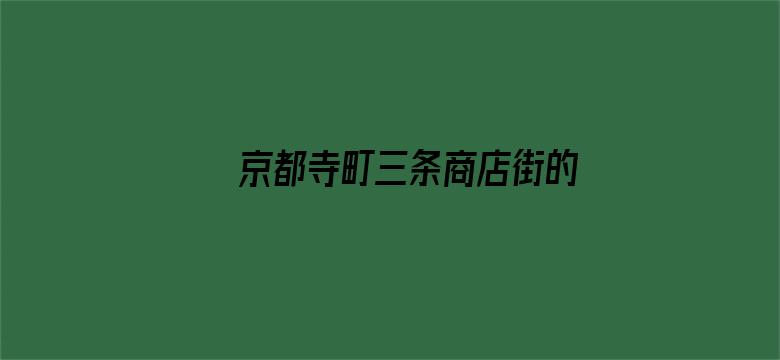 京都寺町三条商店街的